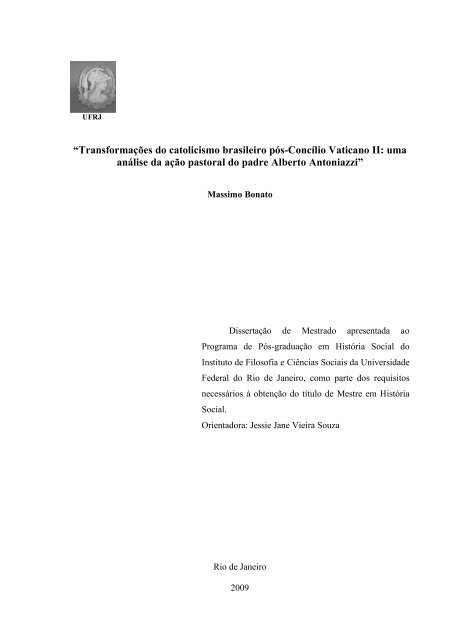 UFRJ

“Transformações do catolicismo brasileiro pós-Concílio Vaticano II: uma análise da ação pastoral do padre Alberto Antoniazzi”

Massimo Bonato

Dissertação de Mestrado apresentada ao Programa de Pós-graduação em História Social do Instituto de Filosofia e Ciências Sociais da Universidade Federal do Rio de Janeiro, como parte dos requisitos necessários à obtenção do título de Mestre em História Social.
Orientadora: Jessie Jane Vieira Souza

Rio de Janeiro

2009